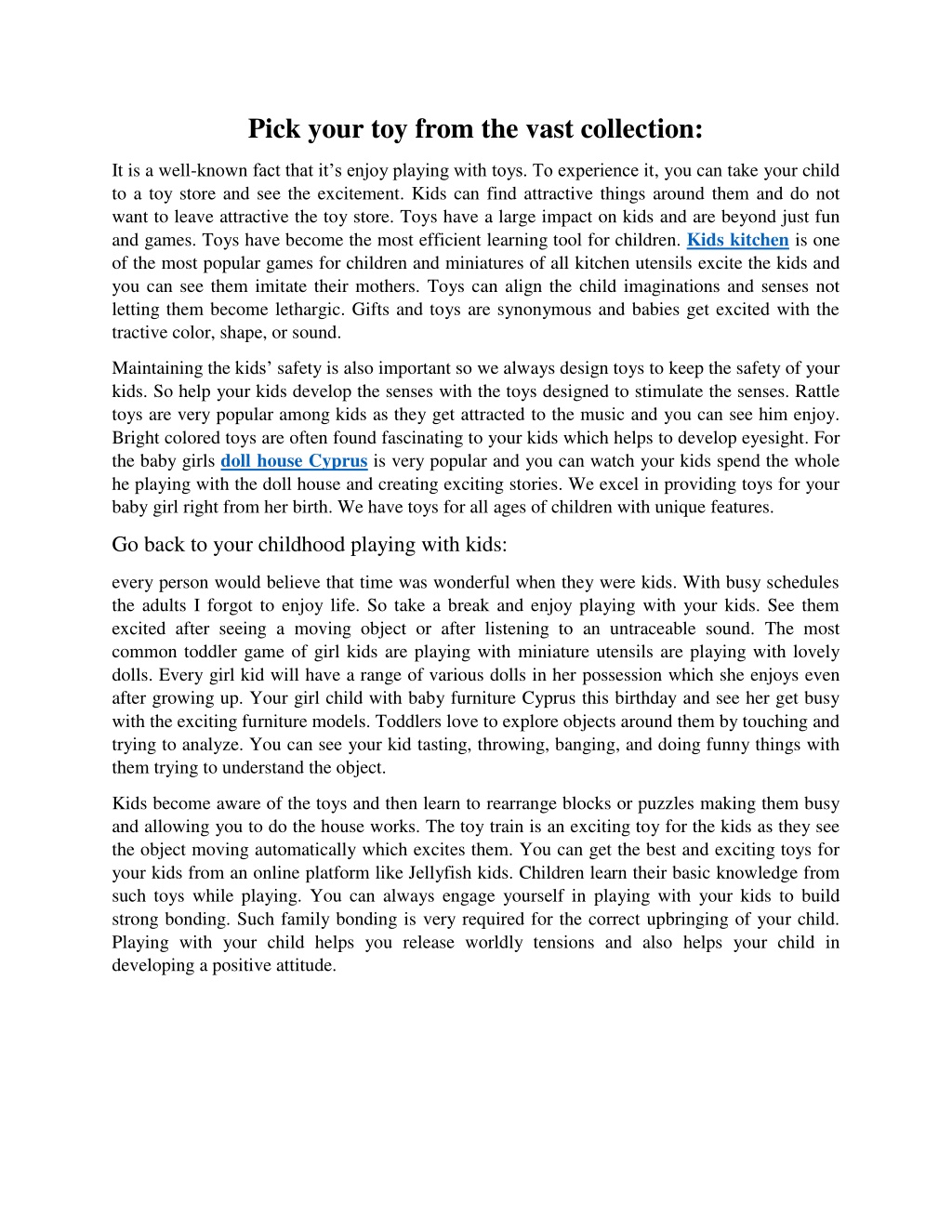 Pick your toy from the vast collection:

It is a well-known fact that it's enjoy playing with toys. To experience it, you can take your child to a toy store and see the excitement. Kids can find attractive things around them and do not want to leave attractive the toy store. Toys have a large impact on kids and are beyond just fun and games. Toys have become the most efficient learning tool for children. Kids kitchen is one of the most popular games for children and miniatures of all kitchen utensils excite the kids and you can see them imitate their mothers. Toys can align the child imaginations and senses not letting them become lethargic. Gifts and toys are synonymous and babies get excited with the tractive color, shape, or sound.

Maintaining the kids' safety is also important so we always design toys to keep the safety of your kids. So help your kids develop the senses with the toys designed to stimulate the senses. Rattle toys are very popular among kids as they get attracted to the music and you can see him enjoy. Bright colored toys are often found fascinating to your kids which helps to develop eyesight. For the baby girls doll house Cyprus is very popular and you can watch your kids spend the whole he playing with the doll house and creating exciting stories. We excel in providing toys for your baby girl right from her birth. We have toys for all ages of children with unique features.

Go back to your childhood playing with kids:

every person would believe that time was wonderful when they were kids. With busy schedules the adults I forgot to enjoy life. So take a break and enjoy playing with your kids. See them excited after seeing a moving object or after listening to an untraceable sound. The most common toddler game of girl kids are playing with miniature utensils are playing with lovely dolls. Every girl kid will have a range of various dolls in her possession which she enjoys even after growing up. Your girl child with baby furniture Cyprus this birthday and see her get busy with the exciting furniture models. Toddlers love to explore objects around them by touching and trying to analyze. You can see your kid tasting, throwing, banging, and doing funny things with them trying to understand the object.

Kids become aware of the toys and then learn to rearrange blocks or puzzles making them busy and allowing you to do the house works. The toy train is an exciting toy for the kids as they see the object moving automatically which excites them. You can get the best and exciting toys for your kids from an online platform like Jellyfish kids. Children learn their basic knowledge from such toys while playing. You can always engage yourself in playing with your kids to build strong bonding. Such family bonding is very required for the correct upbringing of your child. Playing with your child helps you release worldly tensions and also helps your child in developing a positive attitude.